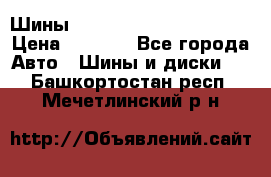 Шины
Цена Все города
Авто Шины и диски
Башкортостан респ
Мечетлинский р н

http://Объявлений.сайт